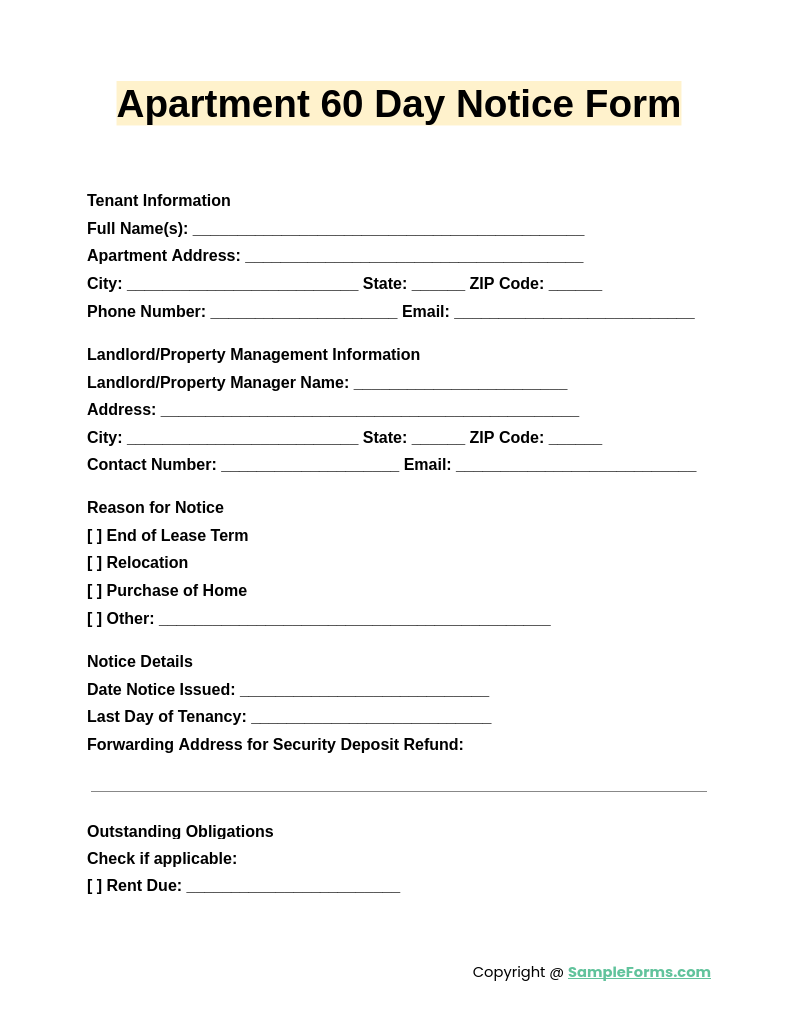 Apartment 60 Day Notice Form

Tenant Information
Full Name(s): ____
Apartment Address: ____
City: ____ State: ____ ZIP Code: ____
Phone Number: ____ Email: ____

Landlord/Property Management Information
Landlord/Property Manager Name: ____
Address: ____
City: ____ State: ____ ZIP Code: ____
Contact Number: ____ Email: ____

Reason for Notice
[ ] End of Lease Term
[ ] Relocation
[ ] Purchase of Home
[ ] Other: ____

Notice Details
Date Notice Issued: ____
Last Day of Tenancy: ____
Forwarding Address for Security Deposit Refund:
____

Outstanding Obligations
Check if applicable:
[ ] Rent Due: ____

Copyright @ SampleForms.com